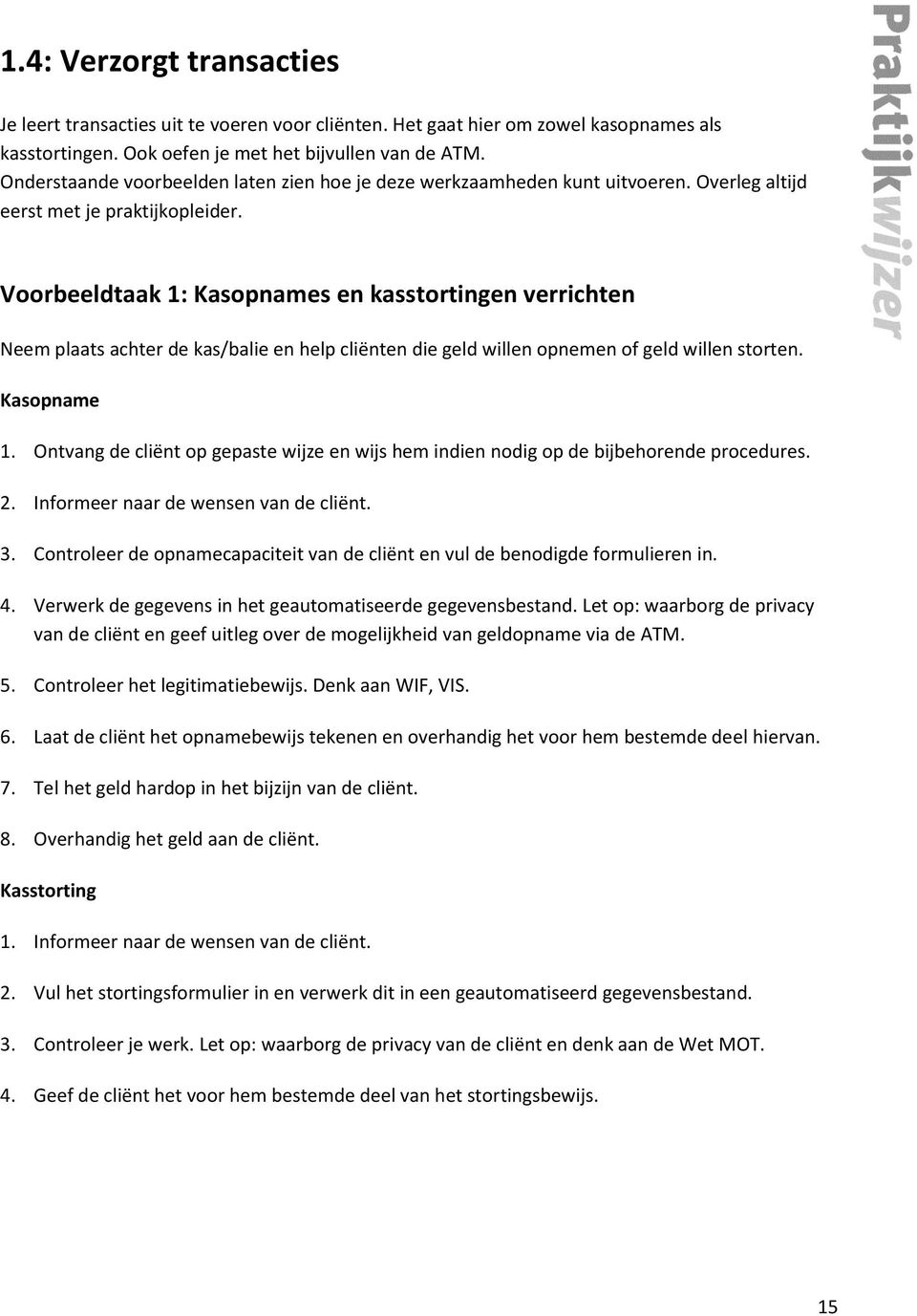 1.4: Verzorgt transacties

Je leert transacties uit te voeren voor cliënten. Het gaat hier om zowel kasopnames als kasstortingen. Ook oefen je met het bijvullen van de ATM. Onderstaande voorbeelden laten zien hoe je deze werkzaamheden kunt uitvoeren. Overleg altijd eerst met je praktijkopleider.

Praktijkwijzer

Voorbeeldtaak 1: Kasopnames en kasstortingen verrichten

Neem plaats achter de kas/balie en help cliënten die geld willen opnemen of geld willen storten.

Kasopname

1. Ontvang de cliënt op gepaste wijze en wijs hem indien nodig op de bijbehorende procedures.

2. Informeer naar de wensen van de cliënt.

3. Controleer de opnamecapaciteit van de cliënt en vul de benodigde formulieren in.

4. Verwerk de gegevens in het geautomatiseerde gegevensbestand. Let op: waarborg de privacy van de cliënt en geef uitleg over de mogelijkheid van geldopname via de ATM.

5. Controleer het legitimatiebewijs. Denk aan WIF, VIS.

6. Laat de cliënt het opnamebewijs tekenen en overhandig het voor hem bestemde deel hiervan.

7. Tel het geld hardop in het bijzijn van de cliënt.

8. Overhandig het geld aan de cliënt.

Kasstorting

1. Informeer naar de wensen van de cliënt.

2. Vul het stortingsformulier in en verwerk dit in een geautomatiseerd gegevensbestand.

3. Controleer je werk. Let op: waarborg de privacy van de cliënt en denk aan de Wet MOT.

4. Geef de cliënt het voor hem bestemde deel van het stortingsbewijs.

15